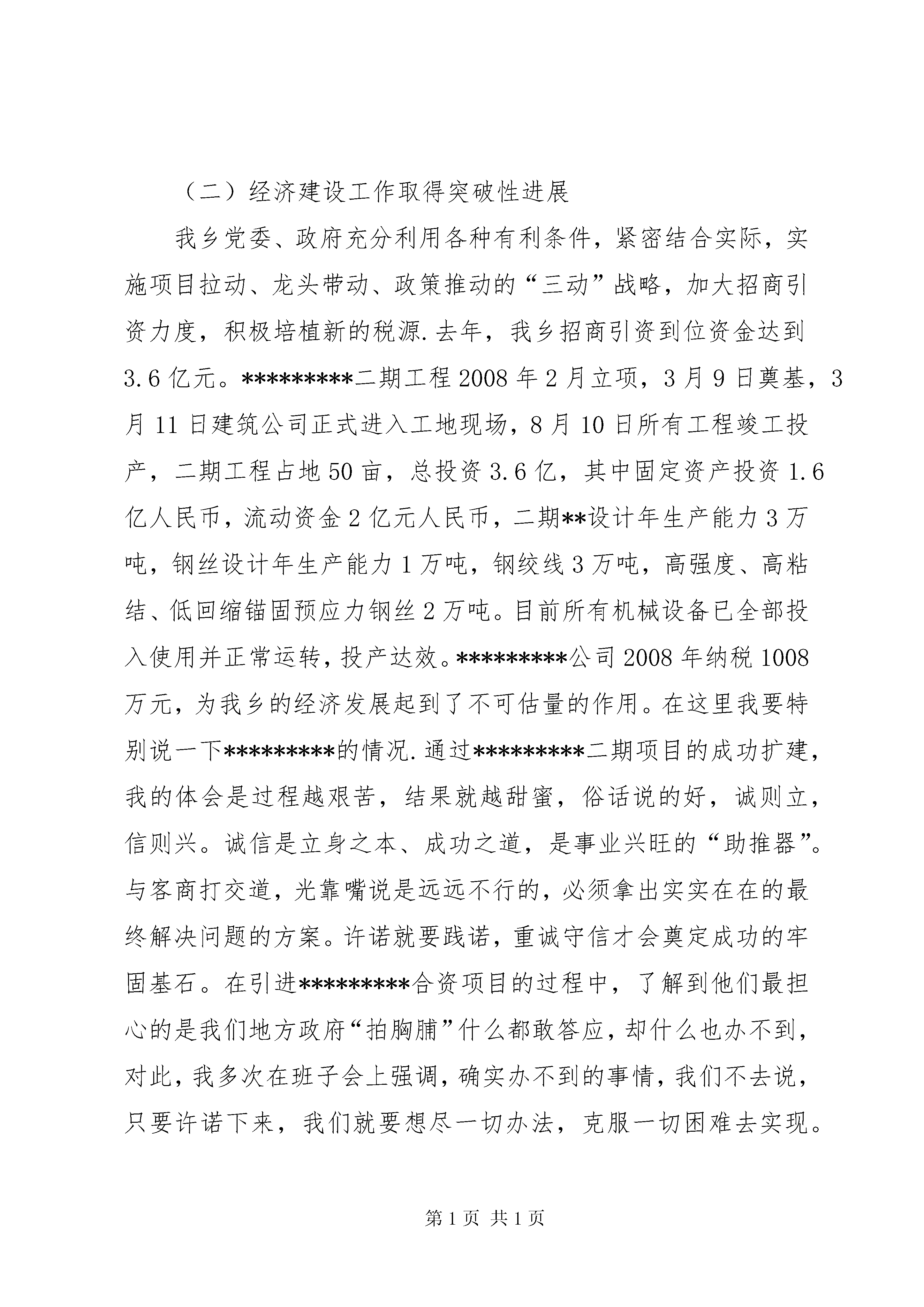 （二）经济建设工作取得突破性进展

我乡党委、政府充分利用各种有利条件，紧密结合实际，实施项目拉动、龙头带动、政策推动的“三动”战略，加大招商引资力度，积极培植新的税源.去年，我乡招商引资到位资金达到3.6亿元。*********二期工程2008年2月立项，3月9日奠基，3月11日建筑公司正式进入工地现场，8月10日所有工程竣工投产，二期工程占地50亩，总投资3.6亿，其中固定资产投资1.6亿人民币，流动资金2亿元人民币，二期**设计年生产能力3万吨，钢丝设计年生产能力1万吨，钢绞线3万吨，高强度、高粘结、低回缩锚固预应力钢丝2万吨。目前所有机械设备已全部投入使用并正常运转，投产达效。*********公司2008年纳税1008万元，为我乡的经济发展起到了不可估量的作用。在这里我要特别说一下*********的情况.通过*********二期项目的成功扩建，我的体会是过程越艰苦，结果就越甜蜜，俗话说的好，诚则立，信则兴。诚信是立身之本、成功之道，是事业兴旺的“助推器”。与客商打交道，光靠嘴说是远远不行的，必须拿出实实在在的最终解决问题的方案。许诺就要践诺，重诚守信才会奠定成功的牢固基石。在引进*********合资项目的过程中，了解到他们最担心的是我们地方政府“拍胸脯”什么都敢答应，却什么也办不到，对此，我多次在班子会上强调，确实办不到的事情，我们不去说，只要许诺下来，我们就要想尽一切办法，克服一切困难去实现。

第1页 共1页